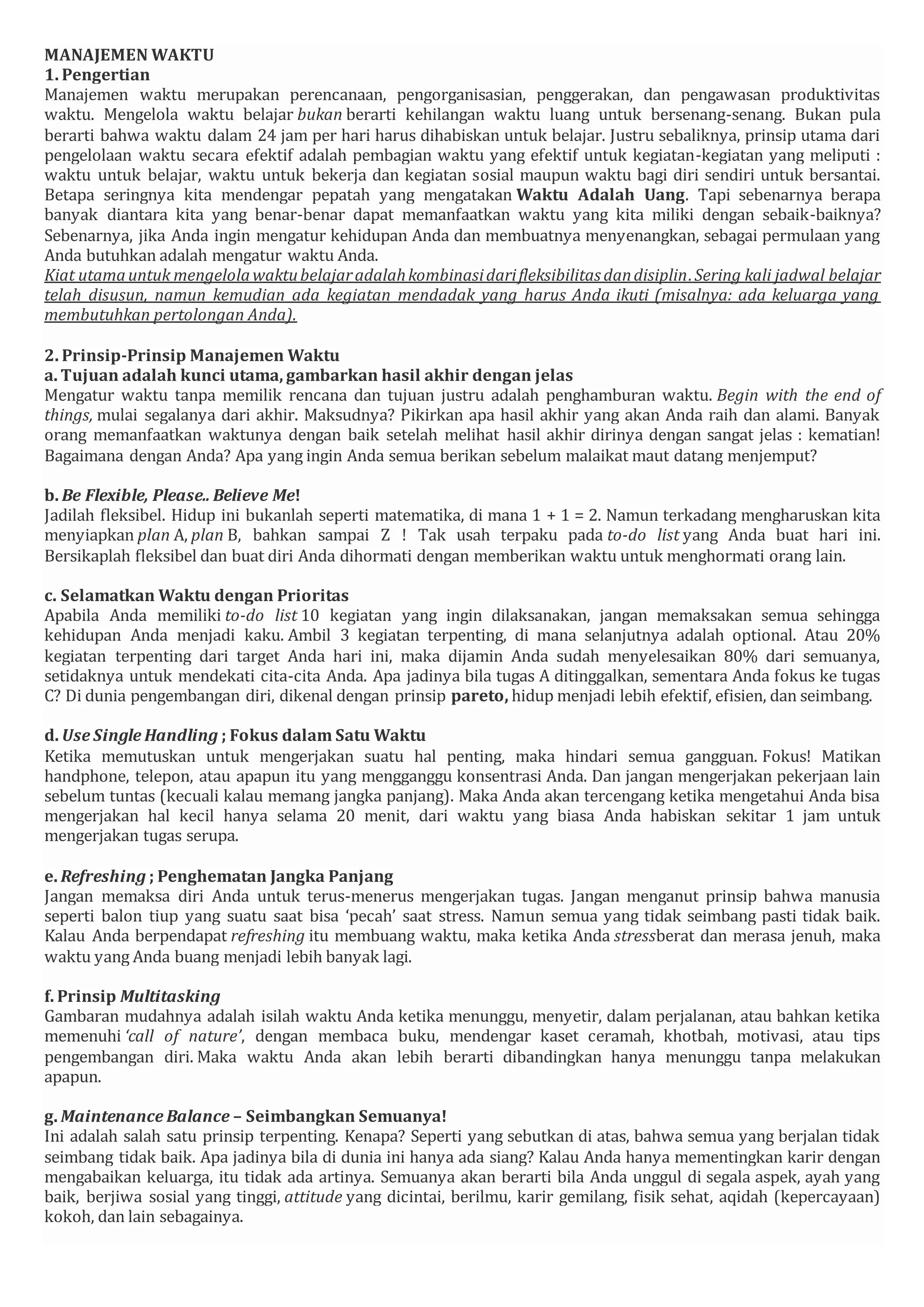 MANAJEMEN WAKTU
1. Pengertian
Manajemen waktu merupakan perencanaan, pengorganisasian, penggerakan, dan pengawasan produktivitas waktu. Mengelola waktu belajar bukan berarti kehilangan waktu luang untuk bersenang-senang. Bukan pula berarti bahwa waktu dalam 24 jam per hari harus dihabiskan untuk belajar. Justru sebaliknya, prinsip utama dari pengelolaan waktu secara efektif adalah pembagian waktu yang efektif untuk kegiatan-kegiatan yang meliputi : waktu untuk belajar, waktu untuk bekerja dan kegiatan sosial maupun waktu bagi diri sendiri untuk bersantai. Betapa seringnya kita mendengar pepatah yang mengatakan Waktu Adalah Uang. Tapi sebenarnya berapa banyak diantara kita yang benar-benar dapat memanfaatkan waktu yang kita miliki dengan sebaik-baiknya? Sebenarnya, jika Anda ingin mengatur kehidupan Anda dan membuatnya menyenangkan, sebagai permulaan yang Anda butuhkan adalah mengatur waktu Anda.
Kiat utama untuk mengelola waktu belajar adalah kombinasi dari fleksibilitas dan disiplin. Sering kali jadwal belajar telah disusun, namun kemudian ada kegiatan mendadak yang harus Anda ikuti (misalnya: ada keluarga yang membutuhkan pertolongan Anda).

2. Prinsip-Prinsip Manajemen Waktu
a. Tujuan adalah kunci utama, gambarkan hasil akhir dengan jelas
Mengatur waktu tanpa memilik rencana dan tujuan justru adalah penghamburan waktu. Begin with the end of things, mulai segalanya dari akhir. Maksudnya? Pikirkan apa hasil akhir yang akan Anda raih dan alami. Banyak orang memanfaatkan waktunya dengan baik setelah melihat hasil akhir dirinya dengan sangat jelas : kematian! Bagaimana dengan Anda? Apa yang ingin Anda semua berikan sebelum malaikat maut datang menjemput?

b. Be Flexible, Please.. Believe Me!
Jadilah fleksibel. Hidup ini bukanlah seperti matematika, di mana 1 + 1 = 2. Namun terkadang mengharuskan kita menyiapkan plan A, plan B, bahkan sampai Z ! Tak usah terpaku pada to-do list yang Anda buat hari ini. Bersikaplah fleksibel dan buat diri Anda dihormati dengan memberikan waktu untuk menghormati orang lain.

c. Selamatkan Waktu dengan Prioritas
Apabila Anda memiliki to-do list 10 kegiatan yang ingin dilaksanakan, jangan memaksakan semua sehingga kehidupan Anda menjadi kaku. Ambil 3 kegiatan terpenting, di mana selanjutnya adalah optional. Atau 20% kegiatan terpenting dari target Anda hari ini, maka dijamin Anda sudah menyelesaikan 80% dari semuanya, setidaknya untuk mendekati cita-cita Anda. Apa jadinya bila tugas A ditinggalkan, sementara Anda fokus ke tugas C? Di dunia pengembangan diri, dikenal dengan prinsip pareto, hidup menjadi lebih efektif, efisien, dan seimbang.

d. Use Single Handling ; Fokus dalam Satu Waktu
Ketika memutuskan untuk mengerjakan suatu hal penting, maka hindari semua gangguan. Fokus! Matikan handphone, telepon, atau apapun itu yang mengganggu konsentrasi Anda. Dan jangan mengerjakan pekerjaan lain sebelum tuntas (kecuali kalau memang jangka panjang). Maka Anda akan tercengang ketika mengetahui Anda bisa mengerjakan hal kecil hanya selama 20 menit, dari waktu yang biasa Anda habiskan sekitar 1 jam untuk mengerjakan tugas serupa.

e. Refreshing ; Penghematan Jangka Panjang
Jangan memaksa diri Anda untuk terus-menerus mengerjakan tugas. Jangan menganut prinsip bahwa manusia seperti balon tiup yang suatu saat bisa 'pecah' saat stress. Namun semua yang tidak seimbang pasti tidak baik. Kalau Anda berpendapat refreshing itu membuang waktu, maka ketika Anda stressberat dan merasa jenuh, maka waktu yang Anda buang menjadi lebih banyak lagi.

f. Prinsip Multitasking
Gambaran mudahnya adalah isilah waktu Anda ketika menunggu, menyetir, dalam perjalanan, atau bahkan ketika memenuhi 'call of nature', dengan membaca buku, mendengar kaset ceramah, khotbah, motivasi, atau tips pengembangan diri. Maka waktu Anda akan lebih berarti dibandingkan hanya menunggu tanpa melakukan apapun.

g. Maintenance Balance – Seimbangkan Semuanya!
Ini adalah salah satu prinsip terpenting. Kenapa? Seperti yang sebutkan di atas, bahwa semua yang berjalan tidak seimbang tidak baik. Apa jadinya bila di dunia ini hanya ada siang? Kalau Anda hanya mementingkan karir dengan mengabaikan keluarga, itu tidak ada artinya. Semuanya akan berarti bila Anda unggul di segala aspek, ayah yang baik, berjiwa sosial yang tinggi, attitude yang dicintai, berilmu, karir gemilang, fisik sehat, aqidah (kepercayaan) kokoh, dan lain sebagainya.